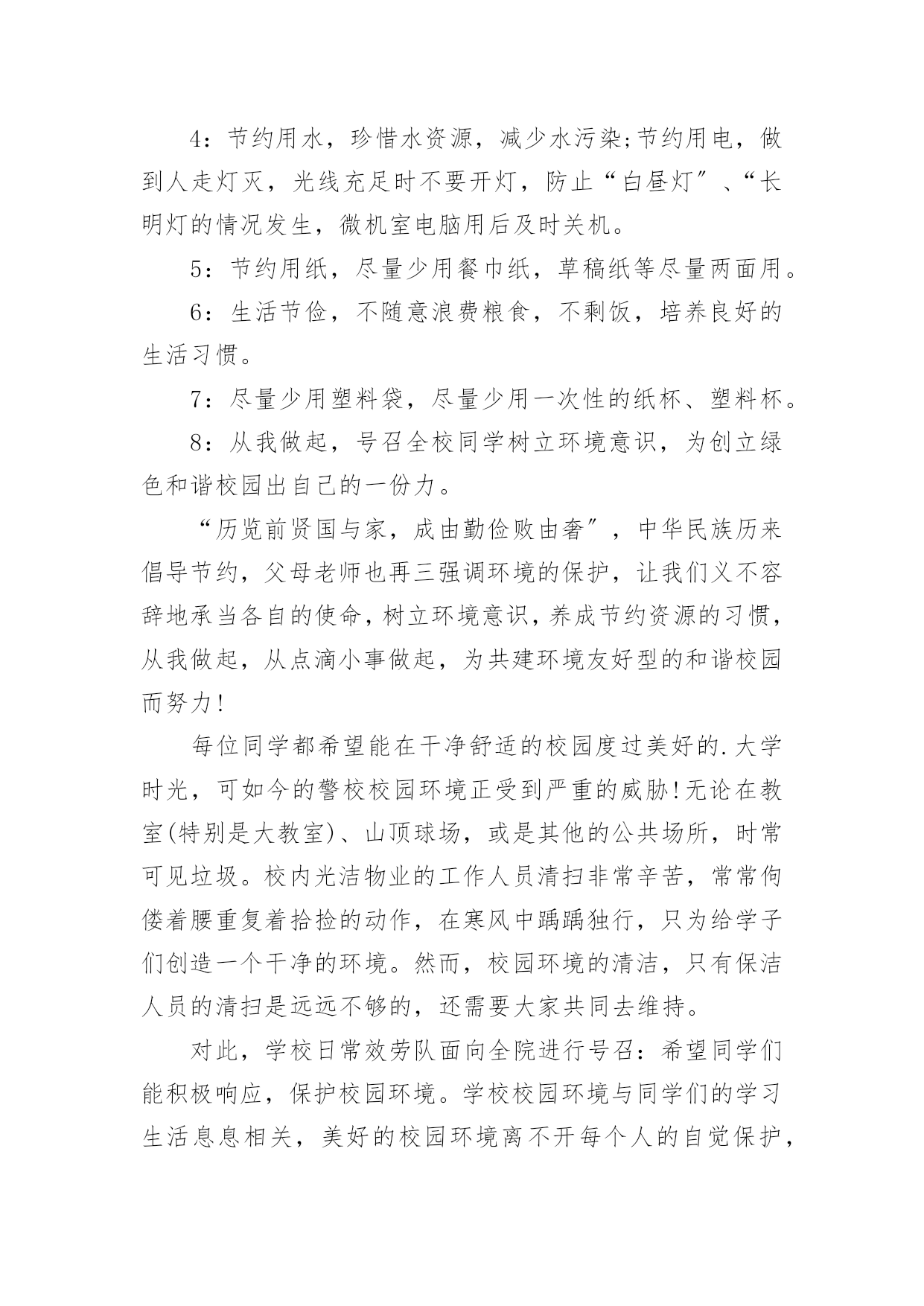 4：节约用水，珍惜水资源，减少水污染;节约用电，做到人走灯灭，光线充足时不要开灯，防止“白昼灯″、“长明灯的情况发生，微机室电脑用后及时关机。

5：节约用纸，尽量少用餐巾纸，草稿纸等尽量两面用。

6：生活节俭，不随意浪费粮食，不剩饭，培养良好的生活习惯。

7：尽量少用塑料袋，尽量少用一次性的纸杯、塑料杯。

8：从我做起，号召全校同学树立环境意识，为创立绿色和谐校园出自己的一份力。

“历览前贤国与家，成由勤俭败由奢″，中华民族历来倡导节约，父母老师也再三强调环境的保护，让我们义不容辞地承当各自的使命，树立环境意识，养成节约资源的习惯，从我做起，从点滴小事做起，为共建环境友好型的和谐校园而努力!

每位同学都希望能在干净舒适的校园度过美好的.大学时光，可如今的警校校园环境正受到严重的威胁!无论在教室(特别是大教室)、山顶球场，或是其他的公共场所，时常可见垃圾。校内光洁物业的工作人员清扫非常辛苦，常常佝偻着腰重复着拾捡的动作，在寒风中踽踽独行，只为给学子们创造一个干净的环境。然而，校园环境的清洁，只有保洁人员的清扫是远远不够的，还需要大家共同去维持。

对此，学校日常效劳队面向全院进行号召：希望同学们能积极响应，保护校园环境。学校校园环境与同学们的学习生活息息相关，美好的校园环境离不开每个人的自觉保护，